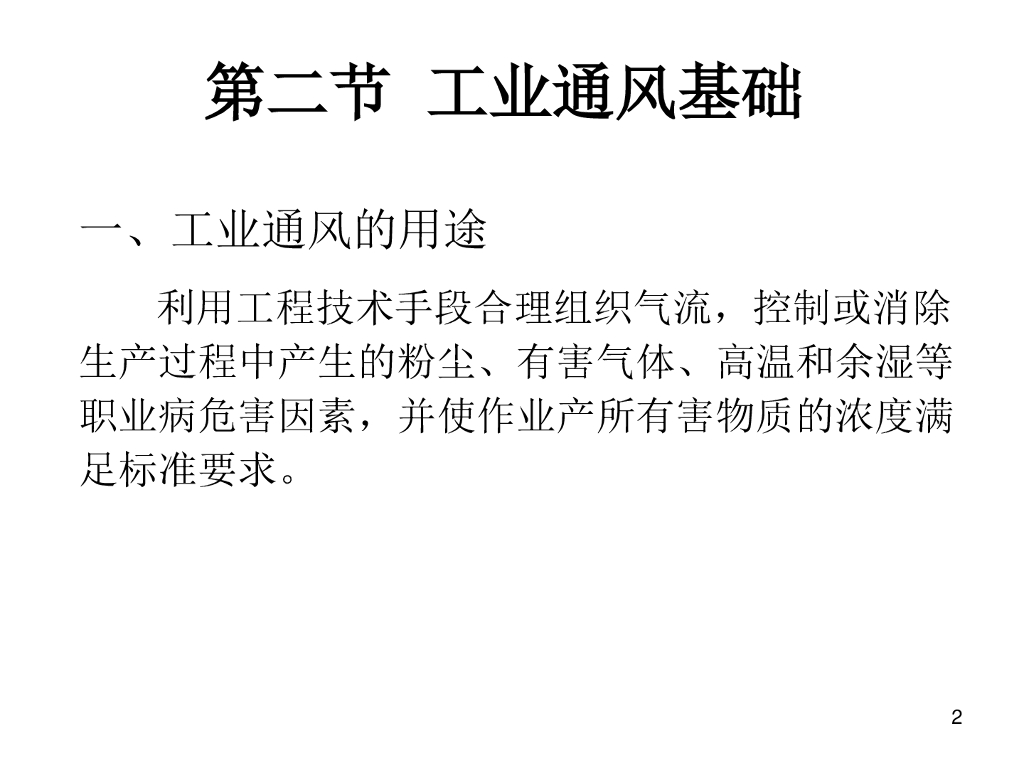 第二节 工业通风基础

一、工业通风的用途

利用工程技术手段合理组织气流，控制或消除生产过程中产生的粉尘、有害气体、高温和余湿等职业病危害因素，并使作业产所有害物质的浓度满足标准要求。

2